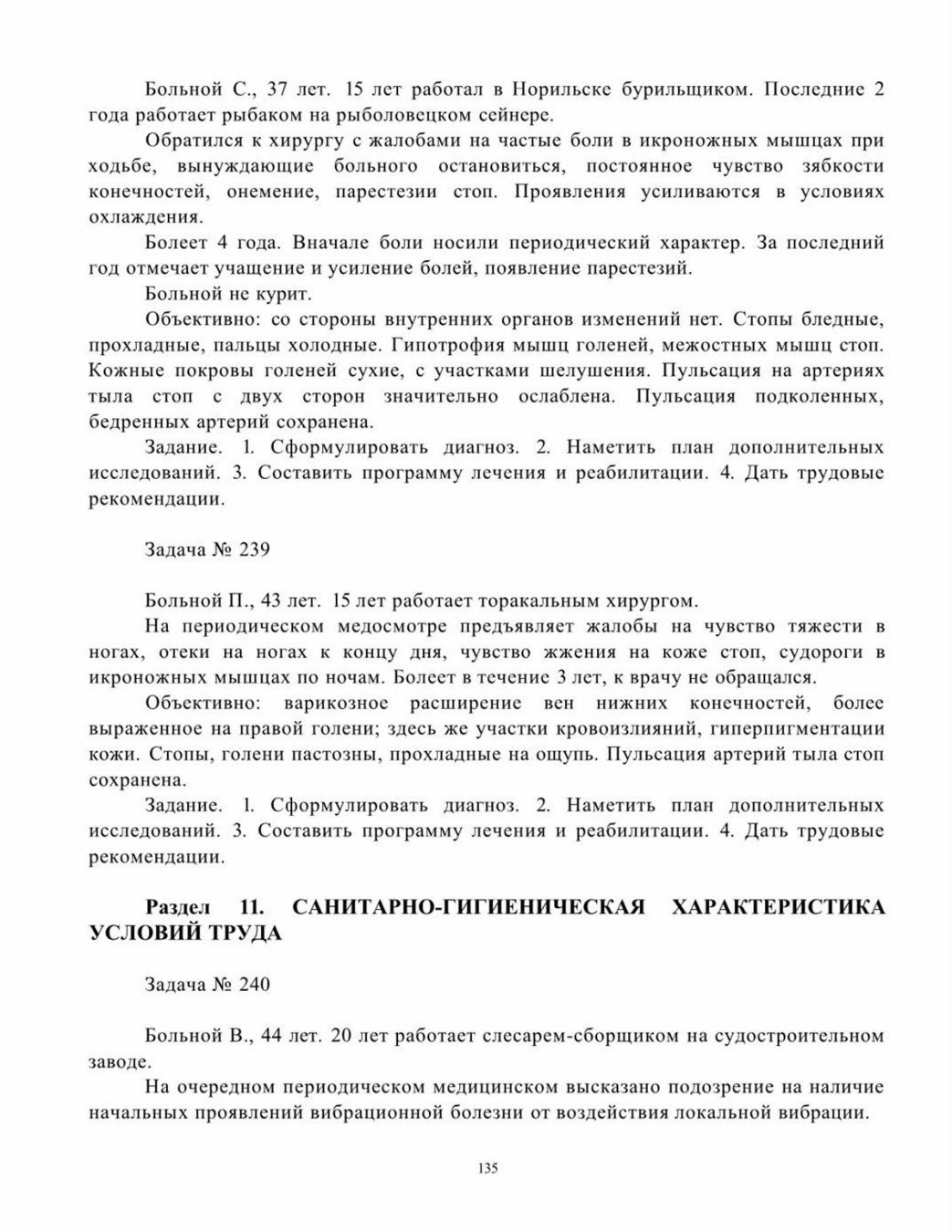 Больной С., 37 лет. 15 лет работал в Норильске бурильщиком. Последние 2 года работает рыбаком на рыболовецком сейнере.

Обратился к хирургу с жалобами на частые боли в икроножных мышцах при ходьбе, вынуждающие больного остановиться, постоянное чувство зябкости конечностей, онемение, парестезии стоп. Проявления усиливаются в условиях охлаждения.

Болеет 4 года. Вначале боли носили периодический характер. За последний год отмечает учащение и усиление болей, появление парестезий.

Больной не курит.

Объективно: со стороны внутренних органов изменений нет. Стопы бледные, прохладные, пальцы холодные. Гипотрофия мышц голеней, межостных мышц стоп. Кожные покровы голеней сухие, с участками шелушения. Пульсация на артериях тыла стоп с двух сторон значительно ослаблена. Пульсация подколенных, бедренных артерий сохранена.

Задание. 1. Сформулировать диагноз. 2. Наметить план дополнительных исследований. 3. Составить программу лечения и реабилитации. 4. Дать трудовые рекомендации.

Задача № 239

Больной П., 43 лет. 15 лет работает торакальным хирургом.

На периодическом медосмотре предъявляет жалобы на чувство тяжести в ногах, отеки на ногах к концу дня, чувство жжения на коже стоп, судороги в икроножных мышцах по ночам. Болеет в течение 3 лет, к врачу не обращался.

Объективно: варикозное расширение вен нижних конечностей, более выраженное на правой голени; здесь же участки кровоизлияний, гиперпигментации кожи. Стопы, голени пастозны, прохладные на ощупь. Пульсация артерий тыла стоп сохранена.

Задание. 1. Сформулировать диагноз. 2. Наметить план дополнительных исследований. 3. Составить программу лечения и реабилитации. 4. Дать трудовые рекомендации.

Раздел 11. САНИТАРНО-ГИГИЕНИЧЕСКАЯ ХАРАКТЕРИСТИКА УСЛОВИЙ ТРУДА

Задача № 240

Больной В., 44 лет. 20 лет работает слесарем-сборщиком на судостроительном заводе.

На очередном периодическом медицинском высказано подозрение на наличие начальных проявлений вибрационной болезни от воздействия локальной вибрации.

135